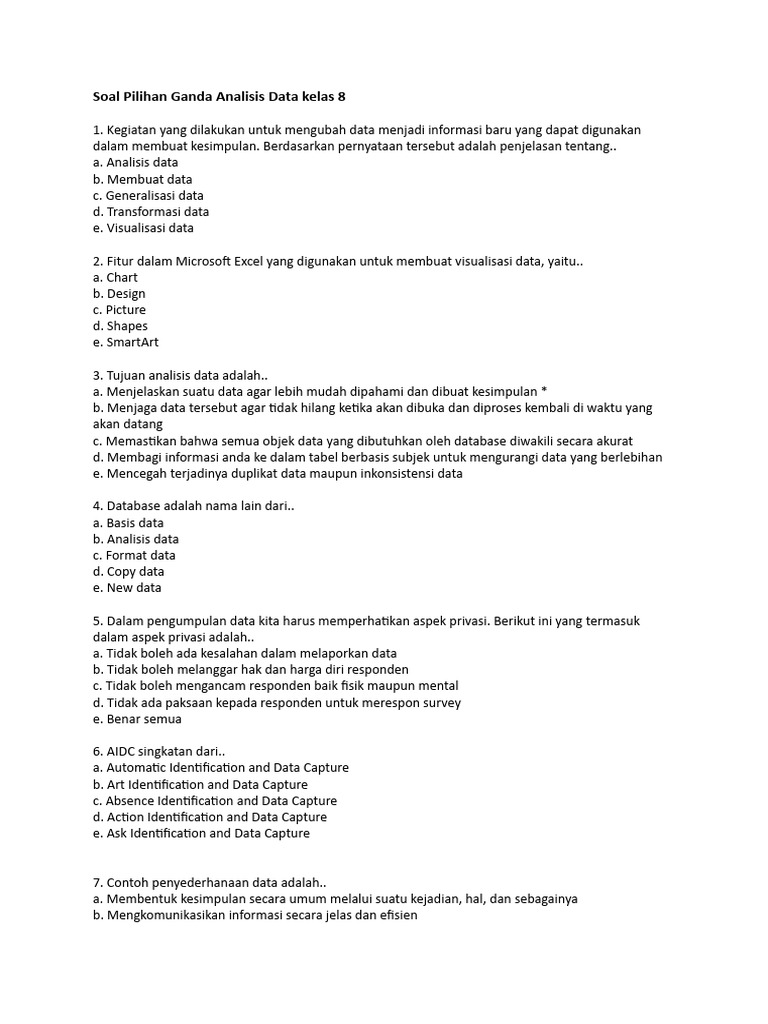 Soal Pilihan Ganda Analisis Data kelas 8

1. Kegiatan yang dilakukan untuk mengubah data menjadi informasi baru yang dapat digunakan dalam membuat kesimpulan. Berdasarkan pernyataan tersebut adalah penjelasan tentang..
a. Analisis data
b. Membuat data
c. Generalisasi data
d. Transformasi data
e. Visualisasi data

2. Fitur dalam Microsoft Excel yang digunakan untuk membuat visualisasi data, yaitu..
a. Chart
b. Design
c. Picture
d. Shapes
e. SmartArt

3. Tujuan analisis data adalah..
a. Menjelaskan suatu data agar lebih mudah dipahami dan dibuat kesimpulan *
b. Menjaga data tersebut agar tidak hilang ketika akan dibuka dan diproses kembali di waktu yang akan datang
c. Memastikan bahwa semua objek data yang dibutuhkan oleh database diwakili secara akurat
d. Membagi informasi anda ke dalam tabel berbasis subjek untuk mengurangi data yang berlebihan
e. Mencegah terjadinya duplikat data maupun inkonsistensi data

4. Database adalah nama lain dari..
a. Basis data
b. Analisis data
c. Format data
d. Copy data
e. New data

5. Dalam pengumpulan data kita harus memperhatikan aspek privasi. Berikut ini yang termasuk dalam aspek privasi adalah..
a. Tidak boleh ada kesalahan dalam melaporkan data
b. Tidak boleh melanggar hak dan harga diri responden
c. Tidak boleh mengancam responden baik fisik maupun mental
d. Tidak ada paksaan kepada responden untuk merespon survey
e. Benar semua

6. AIDC singkatan dari..
a. Automatic Identification and Data Capture
b. Art Identification and Data Capture
c. Absence Identification and Data Capture
d. Action Identification and Data Capture
e. Ask Identification and Data Capture

7. Contoh penyederhanaan data adalah..
a. Membentuk kesimpulan secara umum melalui suatu kejadian, hal, dan sebagainya
b. Mengkomunikasikan informasi secara jelas dan efisien